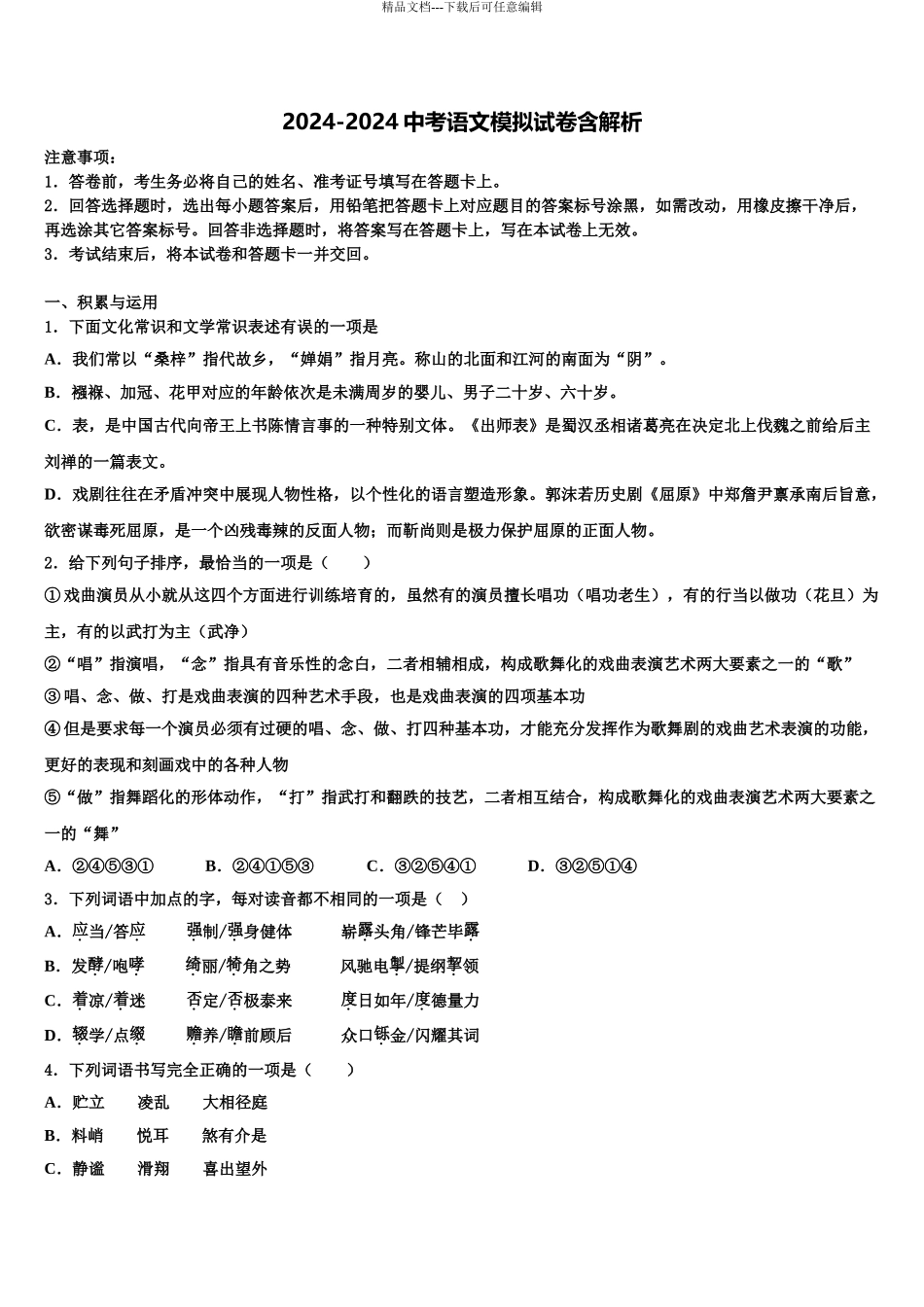 精品文档---下载后可任意编辑

2024-2024 中考语文模拟试卷含解析

注意事项：
1．答卷前，考生务必将自己的姓名、准考证号填写在答题卡上。
2．回答选择题时，选出每小题答案后，用铅笔把答题卡上对应题目的答案标号涂黑，如需改动，用橡皮擦干净后，再选涂其它答案标号。回答非选择题时，将答案写在答题卡上，写在本试卷上无效。
3．考试结束后，将本试卷和答题卡一并交回。

一、积累与运用
1．下面文化常识和文学常识表述有误的一项是
A．我们常以“桑梓”指代故乡，“婵娟”指月亮。称山的北面和江河的南面为“阴”。
B．襁褓、加冠、花甲对应的年龄依次是未满周岁的婴儿、男子二十岁、六十岁。
C．表，是中国古代向帝王上书陈情言事的一种特别文体。《出师表》是蜀汉丞相诸葛亮在决定北上伐魏之前给后主刘禅的一篇表文。
D．戏剧往往在矛盾冲突中展现人物性格，以个性化的语言塑造形象。郭沫若历史剧《屈原》中郑詹尹禀承南后旨意，欲密谋毒死屈原，是一个凶残毒辣的反面人物；而靳尚则是极力保护屈原的正面人物。
2．给下列句子排序，最恰当的一项是（　　）
①戏曲演员从小就从这四个方面进行训练培育的，虽然有的演员擅长唱功（唱功老生），有的行当以做功（花旦）为主，有的以武打为主（武净）
②“唱”指演唱，“念”指具有音乐性的念白，二者相辅相成，构成歌舞化的戏曲表演艺术两大要素之一的“歌”
③唱、念、做、打是戏曲表演的四种艺术手段，也是戏曲表演的四项基本功
④但是要求每一个演员必须有过硬的唱、念、做、打四种基本功，才能充分发挥作为歌舞剧的戏曲艺术表演的功能，更好的表现和刻画戏中的各种人物
⑤“做”指舞蹈化的形体动作，“打”指武打和翻跌的技艺，二者相互结合，构成歌舞化的戏曲表演艺术两大要素之一的“舞”
A．②④⑤③①　　B．②④①⑤③　　C．③②⑤④①　　D．③②⑤①④
3．下列词语中加点的字，每对读音都不相同的一项是（　）
A．应当/答应　　强制/强身健体　　崭露头角/锋芒毕露
B．发酵/咆哮　　绮丽/犄角之势　　风驰电掣/提纲挈领
C．着凉/着迷　　否定/否极泰来　　度日如年/度德量力
D．辍学/点缀　　赡养/瞻前顾后　　众口铄金/闪耀其词
4．下列词语书写完全正确的一项是（　　）
A．贮立　　凌乱　　大相径庭
B．料峭　　悦耳　　煞有介是
C．静谧　　滑翔　　喜出望外